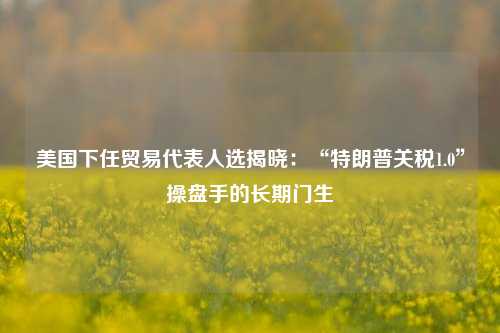 美国下任贸易代表人选揭晓：“特朗普关税1.0”操盘手的长期门生